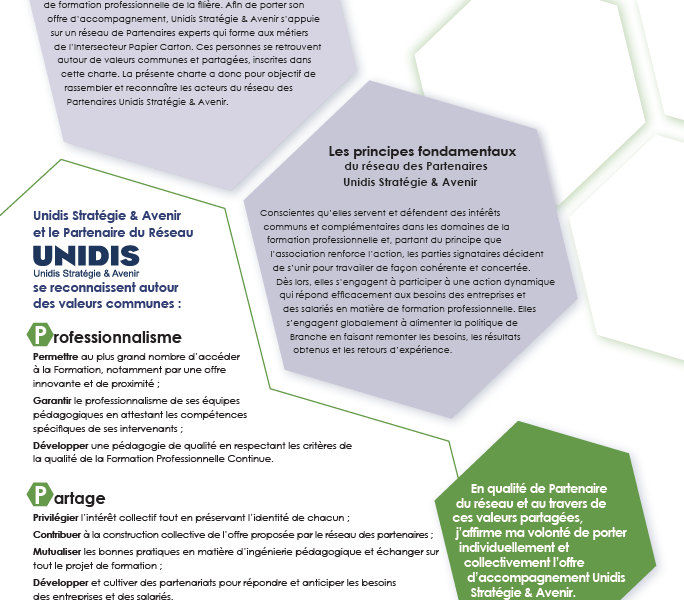 de formation professionnelle de la filière. Afin de porter son offre d'accompagnement, Unidis Stratégie & Avenir s'appuie sur un réseau de Partenaires experts qui forme aux métiers de l'Intersecteur Papier Carton. Ces personnes se retrouvent autour de valeurs communes et partagées, inscrites dans cette charte. La présente charte a donc pour objectif de rassembler et reconnaître les acteurs du réseau des Partenaires Unidis Stratégie & Avenir.

Les principes fondamentaux
du réseau des Partenaires
Unidis Stratégie & Avenir

Conscientes qu'elles servent et défendent des intérêts communs et complémentaires dans les domaines de la formation professionnelle et, partant du principe que l'association renforce l'action, les parties signataires décident de s'unir pour travailler de façon cohérente et concertée. Dès lors, elles s'engagent à participer à une action dynamique qui répond efficacement aux besoins des entreprises et des salariés en matière de formation professionnelle. Elles s'engagent globalement à alimenter la politique de Branche en faisant remonter les besoins, les résultats obtenus et les retours d'expérience.

Unidis Stratégie & Avenir
et le Partenaire du Réseau
UNIDIS
Unidis Stratégie & Avenir
se reconnaissent autour
des valeurs communes :

Professionnalisme

Permettre au plus grand nombre d'accéder à la Formation, notamment par une offre innovante et de proximité ;

Garantir le professionnalisme de ses équipes pédagogiques en attestant les compétences spécifiques de ses intervenants ;

Développer une pédagogie de qualité en respectant les critères de la qualité de la Formation Professionnelle Continue.

Partage

Privilégier l'intérêt collectif tout en préservant l'identité de chacun ;

Contribuer à la construction collective de l'offre proposée par le réseau des partenaires ;

Mutualiser les bonnes pratiques en matière d'ingénierie pédagogique et échanger sur tout le projet de formation ;

Développer et cultiver des partenariats pour répondre et anticiper les besoins des entreprises et des salariés.

En qualité de Partenaire du réseau et au travers de ces valeurs partagées, j'affirme ma volonté de porter individuellement et collectivement l'offre d'accompagnement Unidis Stratégie & Avenir.